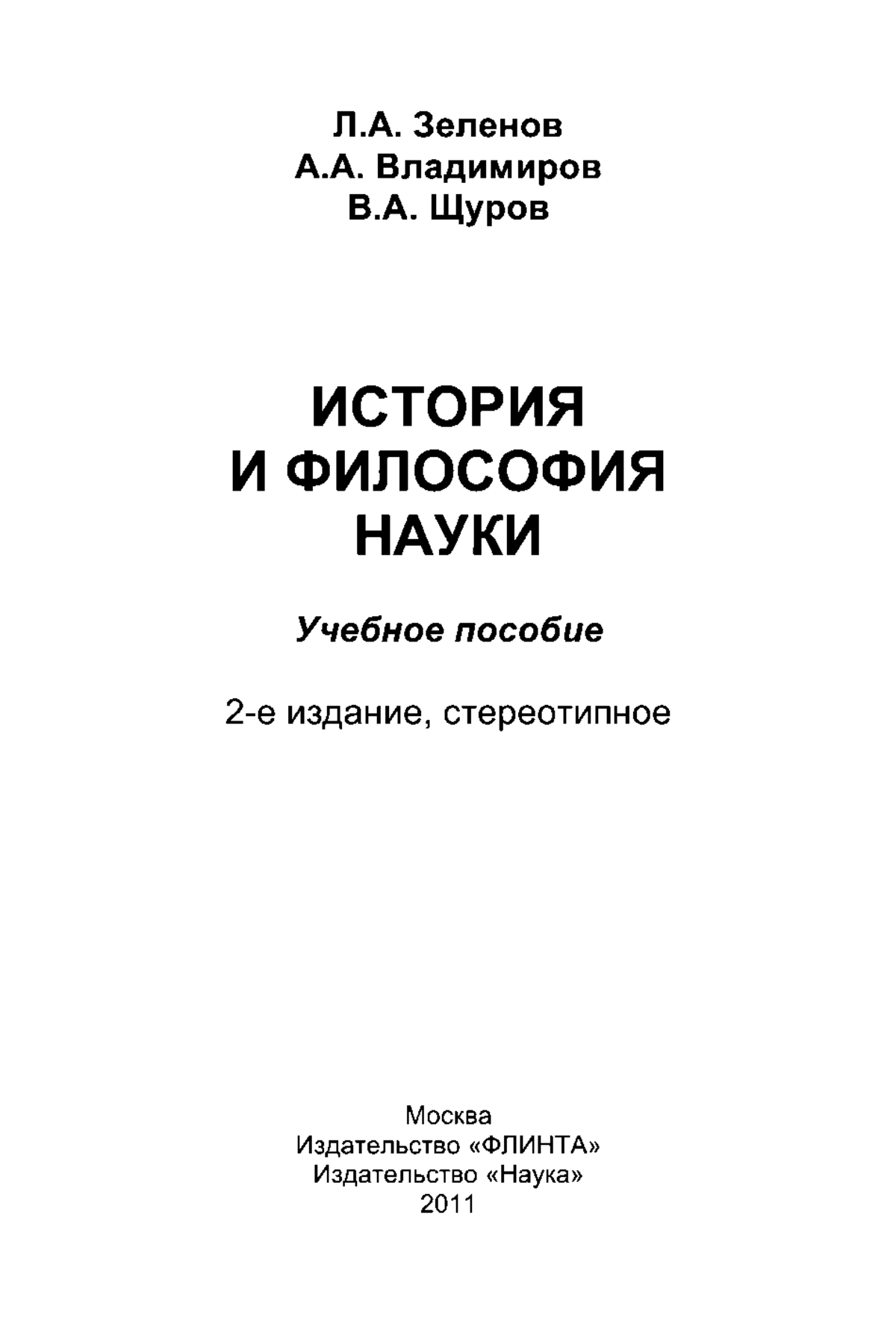 Л.А. Зеленов
А.А. Владимиров
В.А. Щуров

ИСТОРИЯ
И ФИЛОСОФИЯ
НАУКИ

Учебное пособие

2-е издание, стереотипное

Москва
Издательство «ФЛИНТА»
Издательство «Наука»
2011